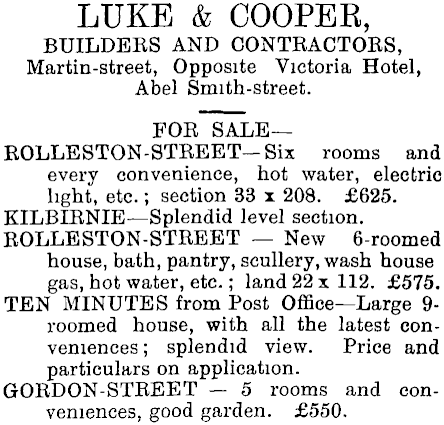 LUKE & COOPER,
BUILDERS AND CONTRACTORS,
Martin-street, Opposite Victoria Hotel, Abel Smith-street.

FOR SALE—
ROLLESTON-STREET—Six rooms and every convenience, hot water, electric light, etc.; section 33 x 208. £625.
KILBIRNIE—Splendid level section.
ROLLESTON-STREET — New 6-roomed house, bath, pantry, scullery, wash house gas, hot water, etc.; land 22 x 112. £575.
TEN MINUTES from Post Office—Large 9-roomed house, with all the latest conveniences; splendid view. Price and particulars on application.
GORDON-STREET — 5 rooms and conveniences, good garden. £550.